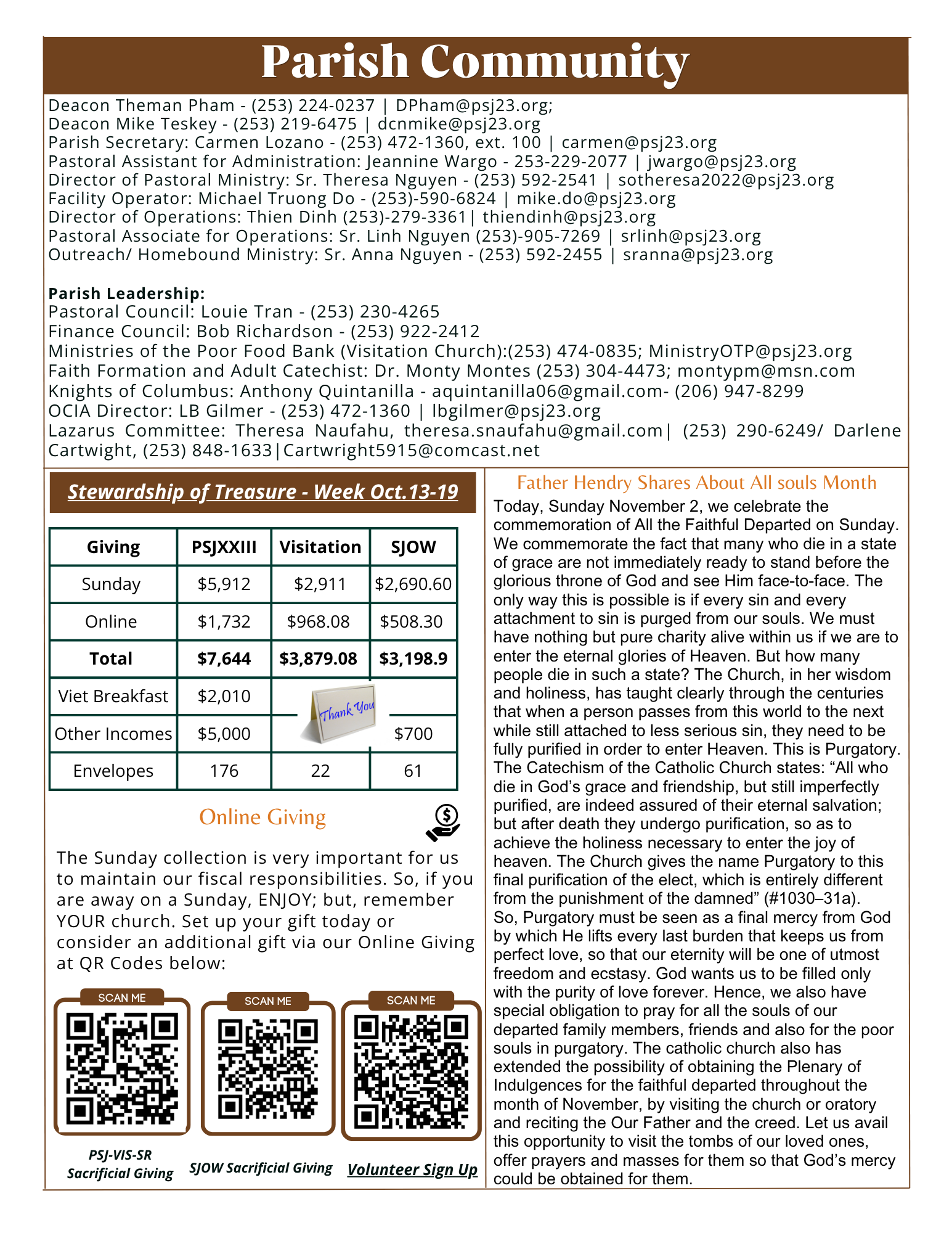 Parish Community

Deacon Theman Pham - (253) 224-0237 | DPham@psj23.org;
Deacon Mike Teskey - (253) 219-6475 | dcnmike@psj23.org
Parish Secretary: Carmen Lozano - (253) 472-1360, ext. 100 | carmen@psj23.org
Pastoral Assistant for Administration: Jeannine Wargo - 253-229-2077 | jwargo@psj23.org
Director of Pastoral Ministry: Sr. Theresa Nguyen - (253) 592-2541 | sotheresa2022@psj23.org
Facility Operator: Michael Truong Do - (253)-590-6824 | mike.do@psj23.org
Director of Operations: Thien Dinh (253)-279-3361| thiendinh@psj23.org
Pastoral Associate for Operations: Sr. Linh Nguyen (253)-905-7269 | srlinh@psj23.org
Outreach/ Homebound Ministry: Sr. Anna Nguyen - (253) 592-2455 | sranna@psj23.org

Parish Leadership:
Pastoral Council: Louie Tran - (253) 230-4265
Finance Council: Bob Richardson - (253) 922-2412
Ministries of the Poor Food Bank (Visitation Church):(253) 474-0835; MinistryOTP@psj23.org
Faith Formation and Adult Catechist: Dr. Monty Montes (253) 304-4473; montypm@msn.com
Knights of Columbus: Anthony Quintanilla - aquintanilla06@gmail.com- (206) 947-8299
OCIA Director: LB Gilmer - (253) 472-1360 | lbgilmer@psj23.org
Lazarus Committee: Theresa Naufahu, theresa.snaufahu@gmail.com| (253) 290-6249/ Darlene Cartwight, (253) 848-1633|Cartwright5915@comcast.net

Stewardship of Treasure - Week Oct.13-19

| Giving | PSJXXIII | Visitation | SJOW |
|---|---|---|---|
| Sunday | $5,912 | $2,911 | $2,690.60 |
| Online | $1,732 | $968.08 | $508.30 |
| Total | $7,644 | $3,879.08 | $3,198.9 |
| Viet Breakfast | $2,010 | Thank You | |
| Other Incomes | $5,000 | | $700 |
| Envelopes | 176 | 22 | 61 |

Online Giving

The Sunday collection is very important for us to maintain our fiscal responsibilities. So, if you are away on a Sunday, ENJOY; but, remember YOUR church. Set up your gift today or consider an additional gift via our Online Giving at QR Codes below:

SCAN ME
PSJ-VIS-SR Sacrificial Giving

SCAN ME
SJOW Sacrificial Giving

SCAN ME
Volunteer Sign Up

Father Hendry Shares About All souls Month

Today, Sunday November 2, we celebrate the commemoration of All the Faithful Departed on Sunday. We commemorate the fact that many who die in a state of grace are not immediately ready to stand before the glorious throne of God and see Him face-to-face. The only way this is possible is if every sin and every attachment to sin is purged from our souls. We must have nothing but pure charity alive within us if we are to enter the eternal glories of Heaven. But how many people die in such a state? The Church, in her wisdom and holiness, has taught clearly through the centuries that when a person passes from this world to the next while still attached to less serious sin, they need to be fully purified in order to enter Heaven. This is Purgatory. The Catechism of the Catholic Church states: “All who die in God’s grace and friendship, but still imperfectly purified, are indeed assured of their eternal salvation; but after death they undergo purification, so as to achieve the holiness necessary to enter the joy of heaven. The Church gives the name Purgatory to this final purification of the elect, which is entirely different from the punishment of the damned” (#1030–31a).
So, Purgatory must be seen as a final mercy from God by which He lifts every last burden that keeps us from perfect love, so that our eternity will be one of utmost freedom and ecstasy. God wants us to be filled only with the purity of love forever. Hence, we also have special obligation to pray for all the souls of our departed family members, friends and also for the poor souls in purgatory. The catholic church also has extended the possibility of obtaining the Plenary of Indulgences for the faithful departed throughout the month of November, by visiting the church or oratory and reciting the Our Father and the creed. Let us avail this opportunity to visit the tombs of our loved ones, offer prayers and masses for them so that God’s mercy could be obtained for them.